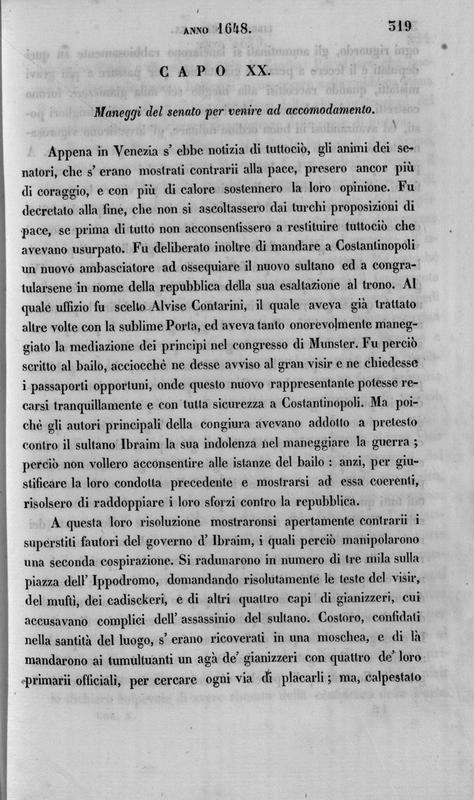 ANNO 1648. 319

CAPO XX.

Maneggi del senato per venire ad accomodamento.

Appena in Venezia s' ebbe notizia di tuttociò, gli animi dei senatori, che s' erano mostrati contrarii alla pace, presero ancor più di coraggio, e con più di calore sostennero la loro opinione. Fu decretato alla fine, che non si ascoltassero dai turchi proposizioni di pace, se prima di tutto non acconsentissero a restituire tuttociò che avevano usurpato. Fu deliberato inoltre di mandare a Costantinopoli un nuovo ambasciatore ad ossequiare il nuovo sultano ed a congratularsene in nome della repubblica della sua esaltazione al trono. Al quale uffizio fu scelto Alvise Contarini, il quale aveva già trattato altre volte con la sublime Porta, ed aveva tanto onorevolmente maneggiato la mediazione dei principi nel congresso di Munster. Fu perciò scritto al bailo, acciocchè ne desse avviso al gran visir e ne chiedesse i passaporti opportuni, onde questo nuovo rappresentante potesse recarsi tranquillamente e con tutta sicurezza a Costantinopoli. Ma poichè gli autori principali della congiura avevano addotto a pretesto contro il sultano Ibraim la sua indolenza nel maneggiare la guerra; perciò non vollero acconsentire alle istanze del bailo: anzi, per giustificare la loro condotta precedente e mostrarsi ad essa coerenti, risolsero di raddoppiare i loro sforzi contro la repubblica.

A questa loro risoluzione mostraronsi apertamente contrarii i superstiti fautori del governo d' Ibraim, i quali perciò manipolarono una seconda cospirazione. Si radunarono in numero di tre mila sulla piazza dell' Ippodromo, domandando risolutamente le teste del visir, del muftì, dei cadisckeri, e di altri quattro capi di gianizzeri, cui accusavano complici dell' assassinio del sultano. Costoro, confidati nella santità del luogo, s' erano ricoverati in una moschea, e di là mandarono ai tumultuanti un agà de' gianizzeri con quattro de' loro primarii officiali, per cercare ogni via di placarli; ma, calpestato